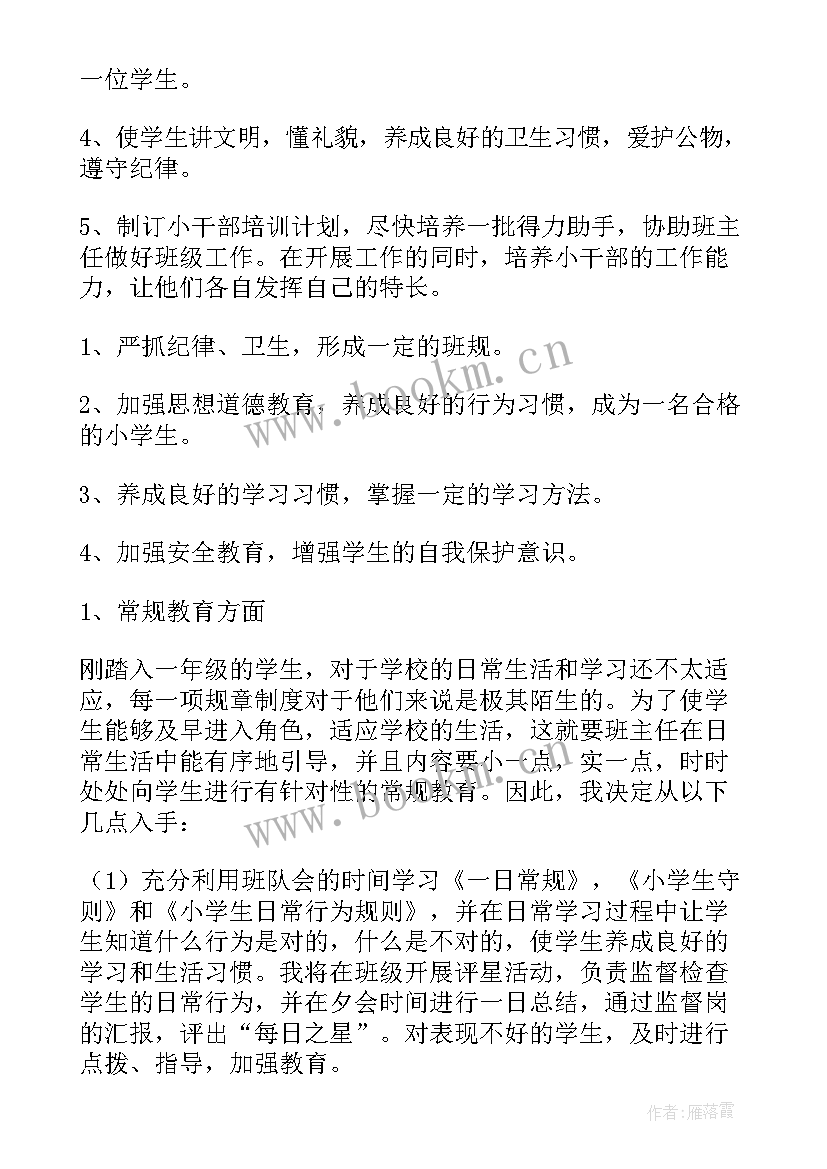 一位学生。

4、使学生讲文明，懂礼貌，养成良好的卫生习惯，爱护公物，遵守纪律。

5、制订小干部培训计划，尽快培养一批得力助手，协助班主任做好班级工作。在开展工作的同时，培养小干部的工作能力，让他们各自发挥自己的特长。

1、严抓纪律、卫生，形成一定的班规。

2、加强思想道德教育，养成良好的行为习惯，成为一名合格的小学生。

3、养成良好的学习习惯，掌握一定的学习方法。

4、加强安全教育，增强学生的自我保护意识。

1、常规教育方面

刚踏入一年级的学生，对于学校的日常生活和学习还不太适应，每一项规章制度对于他们来说是极其陌生的。为了使学生能够及早进入角色，适应学校的生活，这就要班主任在日常生活中能有序地引导，并且内容要小一点，实一点，时时处处向学生进行有针对性的常规教育。因此，我决定从以下几点入手：

（1）充分利用班队会的时间学习《一日常规》，《小学生守则》和《小学生日常行为规则》，并在日常学习过程中让学生知道什么行为是对的，什么是不对的，使学生养成良好的学习和生活习惯。我将在班级开展评星活动，负责监督检查学生的日常行为，并在夕会时间进行一日总结，通过监督岗的汇报，评出“每日之星”。对表现不好的学生，及时进行点拨、指导，加强教育。

www.bookm.cn

www.bookm.cn

作者：雁落霞